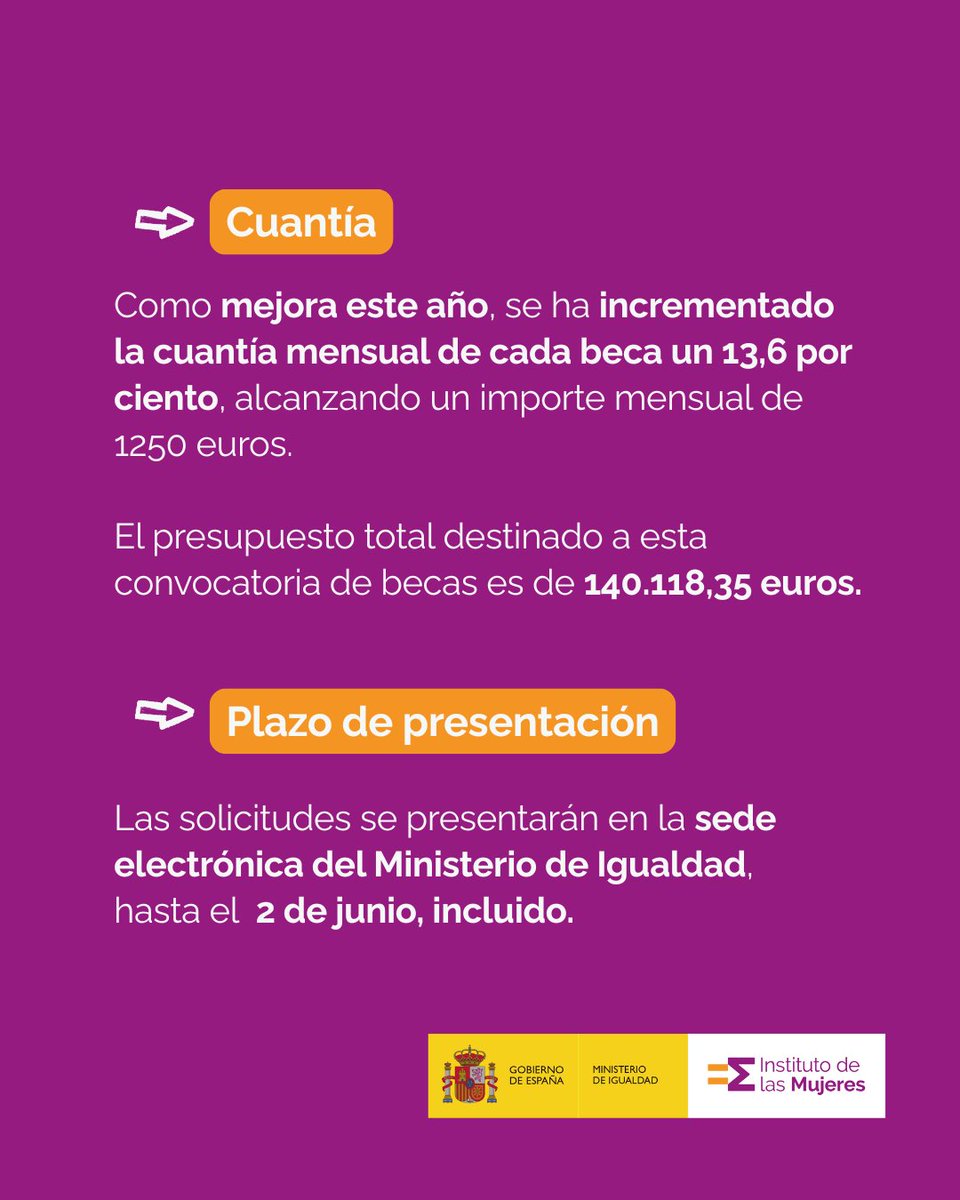 Cuantía

Como mejora este año, se ha incrementado la cuantía mensual de cada beca un 13,6 por ciento, alcanzando un importe mensual de 1250 euros.

El presupuesto total destinado a esta convocatoria de becas es de 140.118,35 euros.

Plazo de presentación

Las solicitudes se presentarán en la sede electrónica del Ministerio de Igualdad, hasta el 2 de junio, incluido.

GOBIERNO DE ESPAÑA
MINISTERIO DE IGUALDAD
Instituto de las Mujeres